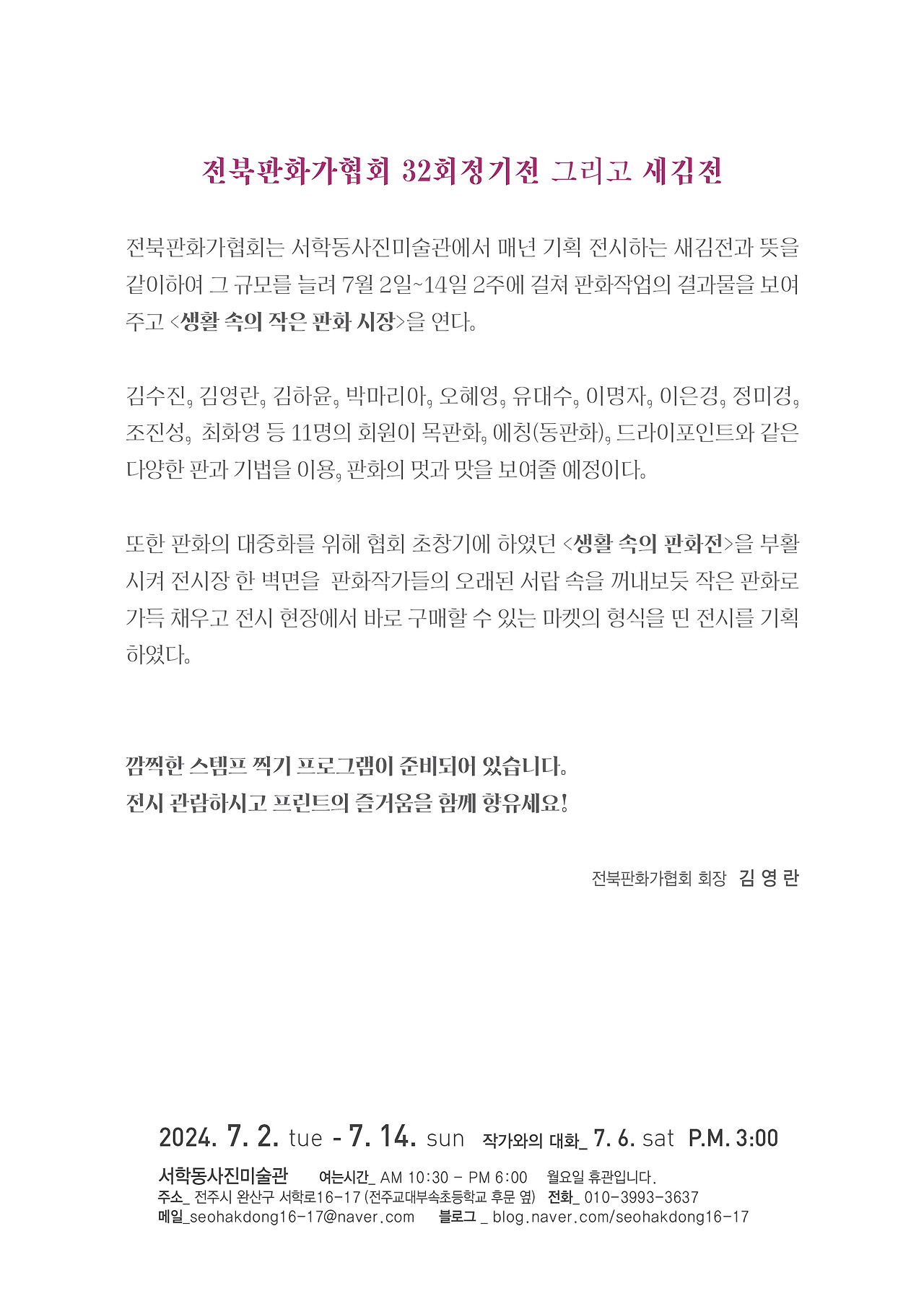 전북판화가협회 32회정기전 그리고 새김전

전북판화가협회는 서학동사진미술관에서 매년 기획 전시하는 새김전과 뜻을 같이하여 그 규모를 늘려 7월 2일~14일 2주에 걸쳐 판화작업의 결과물을 보여주고 <생활 속의 작은 판화 시장>을 연다.

김수진, 김영란, 김하윤, 박마리아, 오혜영, 유대수, 이명자, 이은경, 정미경, 조진성, 최화영 등 11명의 회원이 목판화, 에칭(동판화), 드라이포인트와 같은 다양한 판과 기법을 이용, 판화의 멋과 맛을 보여줄 예정이다.

또한 판화의 대중화를 위해 협회 초창기에 하였던 <생활 속의 판화전>을 부활시켜 전시장 한 벽면을 판화작가들의 오래된 서랍 속을 꺼내보듯 작은 판화로 가득 채우고 전시 현장에서 바로 구매할 수 있는 마켓의 형식을 띤 전시를 기획하였다.

깜찍한 스탬프 찍기 프로그램이 준비되어 있습니다.
전시 관람하시고 프린트의 즐거움을 함께 향유세요!

전북판화가협회 회장 김 영 란

2024. 7. 2. tue - 7. 14. sun 작가와의 대화_ 7. 6. sat P.M. 3:00

서학동사진미술관 여는시간_ AM 10:30 - PM 6:00 월요일 휴관입니다.
주소_ 전주시 완산구 서학로16-17 (전주교대부속초등학교 후문 옆) 전화_ 010-3993-3637
메일_seohakdong16-17@naver.com 블로그 _ blog.naver.com/seohakdong16-17